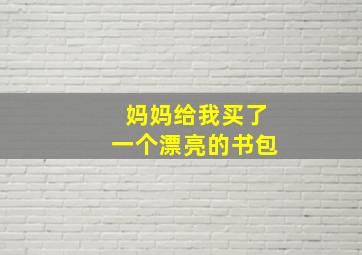 妈妈给我买了
一个漂亮的书包